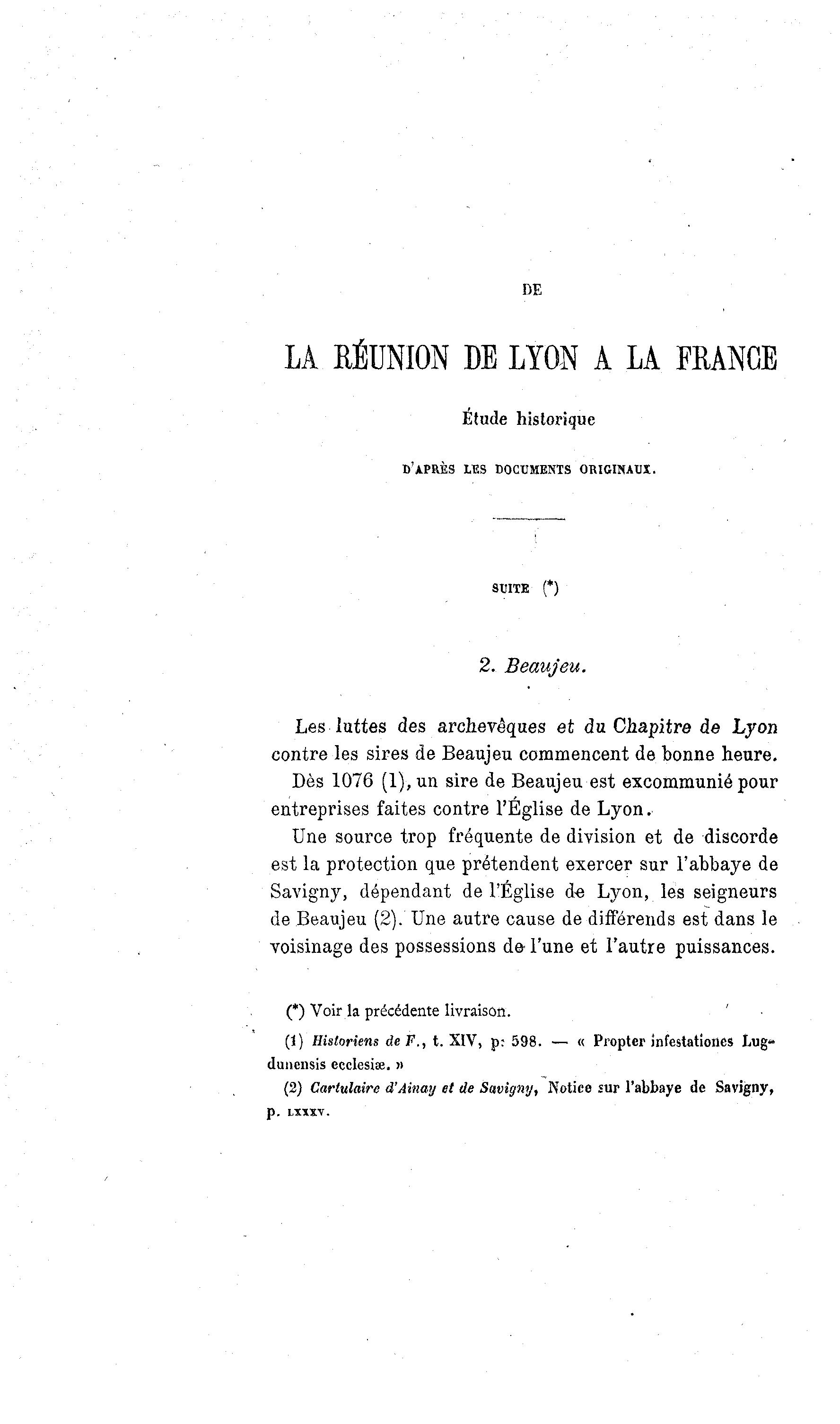 DE

LA RÉUNION DE LYON A LA FRANCE

Étude historique

D'APRÈS LES DOCUMENTS ORIGINAUX.

SUITE (*)

2. Beaujeu.

Les luttes des archevêques et du Chapitre de Lyon contre les sires de Beaujeu commencent de bonne heure.

Dès 1076 (1), un sire de Beaujeu est excommunié pour entreprises faites contre l'Église de Lyon.

Une source trop fréquente de division et de discorde est la protection que prétendent exercer sur l'abbaye de Savigny, dépendant de l'Église de Lyon, les seigneurs de Beaujeu (2). Une autre cause de différends est dans le voisinage des possessions de l'une et l'autre puissances.

(*) Voir la précédente livraison.

(1) Historiens de F., t. XIV, p. 598. — « Propter infestationes Lugdunensis ecclesiæ. »

(2) Cartulaire d'Ainay et de Savigny, Notice sur l'abbaye de Savigny, p. LXXXV.